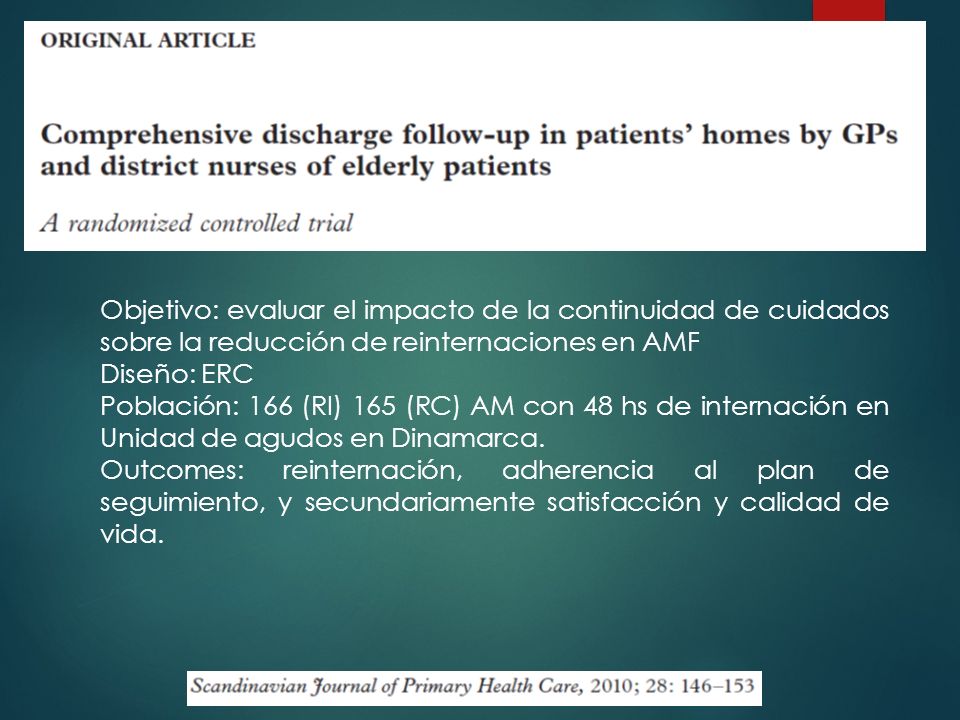 ORIGINAL ARTICLE

Comprehensive discharge follow-up in patients' homes by GPs and district nurses of elderly patients

A randomized controlled trial

Objetivo: evaluar el impacto de la continuidad de cuidados sobre la reducción de reinternaciones en AMF
Diseño: ERC
Población: 166 (RI) 165 (RC) AM con 48 hs de internación en Unidad de agudos en Dinamarca.
Outcomes: reinternación, adherencia al plan de seguimiento, y secundariamente satisfacción y calidad de vida.

Scandinavian Journal of Primary Health Care, 2010; 28: 146–153